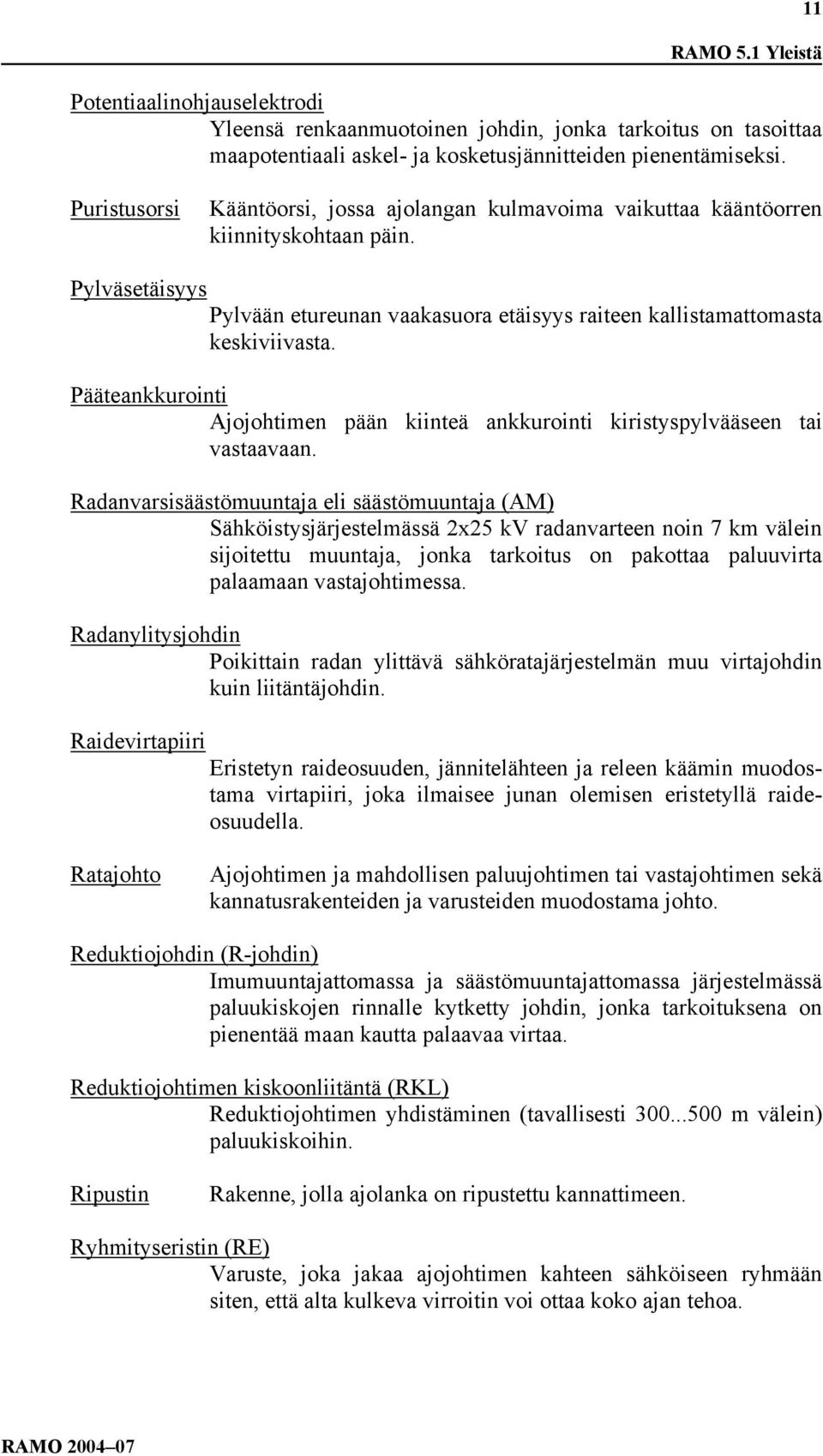 11

RAMO 5.1 Yleistä

Potentiaalinohjauselektrodi
Yleensä renkaanmuotoinen johdin, jonka tarkoitus on tasoittaa maapotentiaali askel- ja kosketusjännitteiden pienentämiseksi.

Puristusorsi
Kääntöorsi, jossa ajolangan kulmavoima vaikuttaa kääntöorren kiinnityskohtaan päin.

Pylväsetäisyys
Pylvään etureunan vaakasuora etäisyys raiteen kallistamattomasta keskiviivasta.

Pääteankkurointi
Ajojohtimen pään kiinteä ankkurointi kiristyspylvääseen tai vastaavaan.

Radanvarsisäästömuuntaja eli säästömuuntaja (AM)
Sähköistysjärjestelmässä 2x25 kV radanvarteen noin 7 km välein sijoitettu muuntaja, jonka tarkoitus on pakottaa paluuvirta palaamaan vastajohtimessa.

Radanylitysjohdin
Poikittain radan ylittävä sähköratajärjestelmän muu virtajohdin kuin liitäntäjohdin.

Raidevirtapiiri
Eristetyn raideosuuden, jännitelähteen ja releen käämin muodostama virtapiiri, joka ilmaisee junan olemisen eristetyllä raideosuudella.

Ratajohto
Ajojohtimen ja mahdollisen paluujohtimen tai vastajohtimen sekä kannatusrakenteiden ja varusteiden muodostama johto.

Reduktiojohdin (R-johdin)
Imumuuntajattomassa ja säästömuuntajattomassa järjestelmässä paluukiskojen rinnalle kytketty johdin, jonka tarkoituksena on pienentää maan kautta palaavaa virtaa.

Reduktiojohtimen kiskoonliitäntä (RKL)
Reduktiojohtimen yhdistäminen (tavallisesti 300...500 m välein) paluukiskoihin.

Ripustin
Rakenne, jolla ajolanka on ripustettu kannattimeen.

Ryhmityseristin (RE)
Varuste, joka jakaa ajojohtimen kahteen sähköiseen ryhmään siten, että alta kulkeva virroitin voi ottaa koko ajan tehoa.

RAMO 2004–07